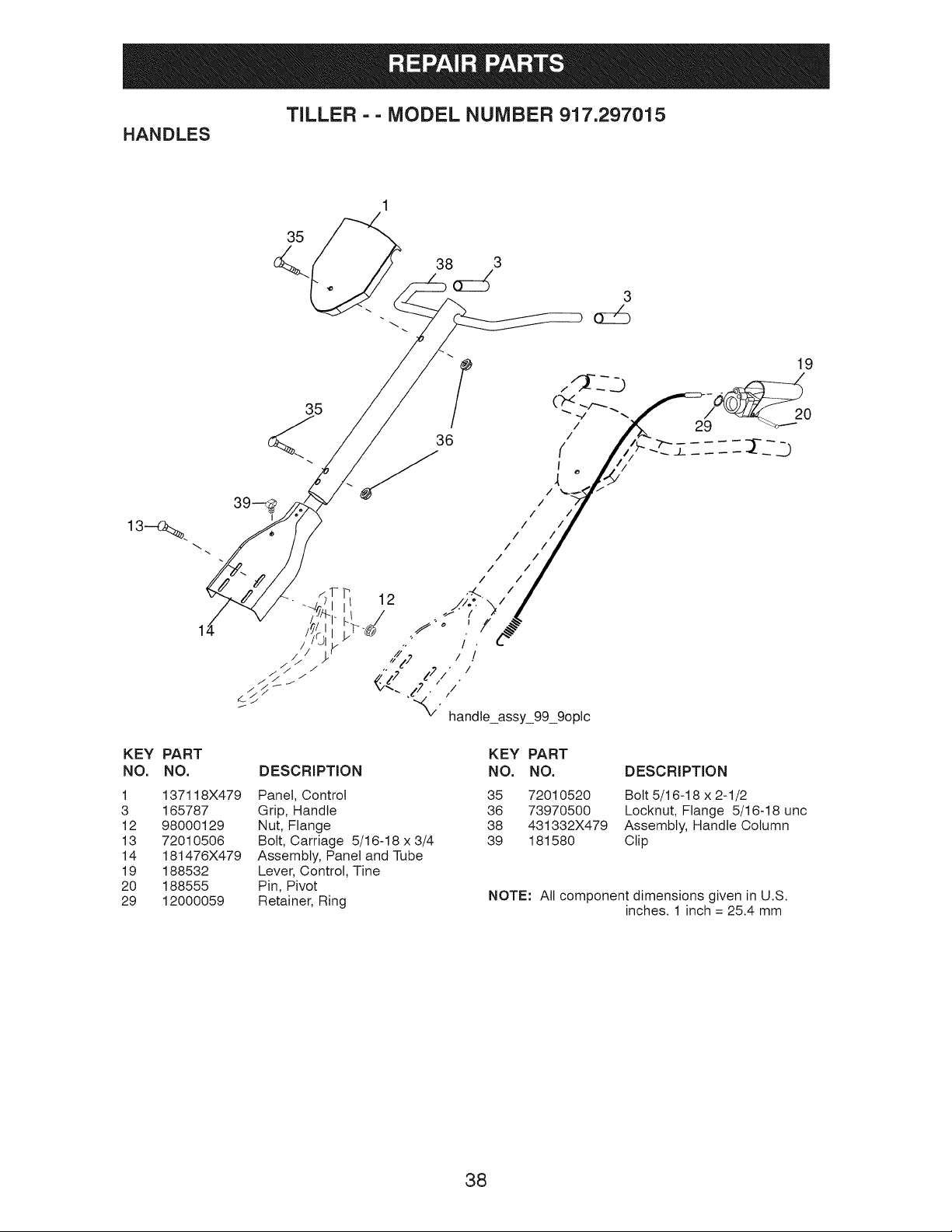 REPAIR PARTS

TILLER - - MODEL NUMBER 917.297015

HANDLES

1
35
38
3
3
19
20
29
35
36
39
13
12
14
handle_assy_99_9oplc

| KEY NO. | PART NO. | DESCRIPTION |
|---|---|---|
| 1 | 137118X479 | Panel, Control |
| 3 | 165787 | Grip, Handle |
| 12 | 98000129 | Nut, Flange |
| 13 | 72010506 | Bolt, Carriage 5/16-18 x 3/4 |
| 14 | 181476X479 | Assembly, Panel and Tube |
| 19 | 188532 | Lever, Control, Tine |
| 20 | 188555 | Pin, Pivot |
| 29 | 12000059 | Retainer, Ring |

| KEY NO. | PART NO. | DESCRIPTION |
|---|---|---|
| 35 | 72010520 | Bolt 5/16-18 x 2-1/2 |
| 36 | 73970500 | Locknut, Flange 5/16-18 unc |
| 38 | 431332X479 | Assembly, Handle Column |
| 39 | 181580 | Clip |

NOTE: All component dimensions given in U.S. inches. 1 inch = 25.4 mm

38